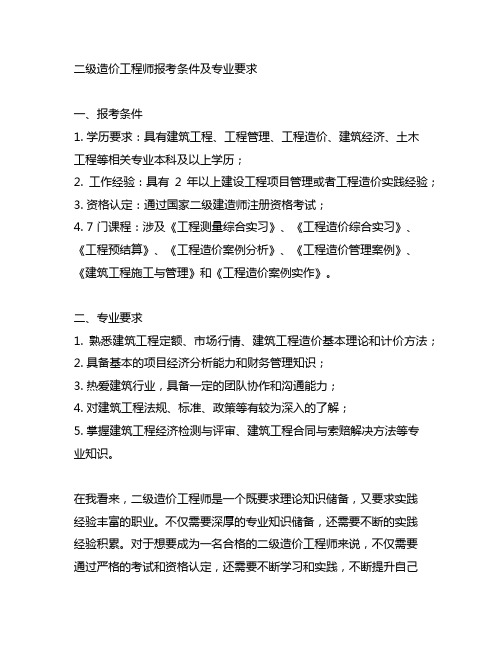 二级造价工程师报考条件及专业要求

一、报考条件
1. 学历要求：具有建筑工程、工程管理、工程造价、建筑经济、土木工程等相关专业本科及以上学历；
2. 工作经验：具有 2 年以上建设工程项目管理或者工程造价实践经验；
3. 资格认定：通过国家二级建造师注册资格考试；
4. 7 门课程：涉及《工程测量综合实习》、《工程造价综合实习》、《工程预结算》、《工程造价案例分析》、《工程造价管理案例》、《建筑工程施工与管理》和《工程造价案例实作》。

二、专业要求
1. 熟悉建筑工程定额、市场行情、建筑工程造价基本理论和计价方法；
2. 具备基本的项目经济分析能力和财务管理知识；
3. 热爱建筑行业，具备一定的团队协作和沟通能力；
4. 对建筑工程法规、标准、政策等有较为深入的了解；
5. 掌握建筑工程经济检测与评审、建筑工程合同与索赔解决方法等专业知识。

在我看来，二级造价工程师是一个既要求理论知识储备，又要求实践经验丰富的职业。不仅需要深厚的专业知识储备，还需要不断的实践经验积累。对于想要成为一名合格的二级造价工程师来说，不仅需要通过严格的考试和资格认定，还需要不断学习和实践，不断提升自己